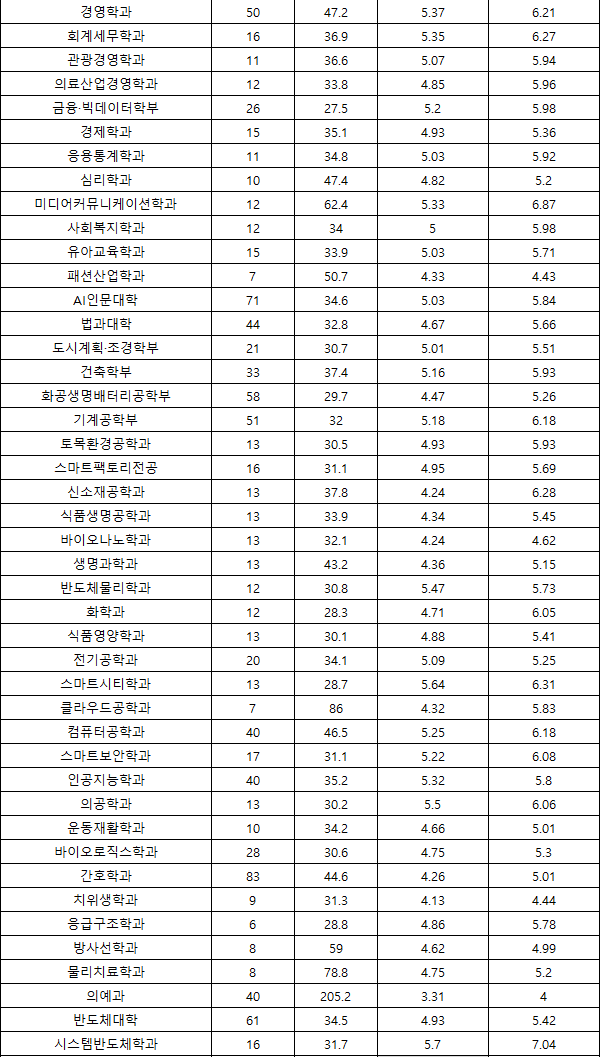 | 경영학과 | 50 | 47.2 | 5.37 | 6.21 |
|---|---|---|---|---|
| 회계세무학과 | 16 | 36.9 | 5.35 | 6.27 |
| 관광경영학과 | 11 | 36.6 | 5.07 | 5.94 |
| 의료산업경영학과 | 12 | 33.8 | 4.85 | 5.96 |
| 금융·빅데이터학부 | 26 | 27.5 | 5.2 | 5.98 |
| 경제학과 | 15 | 35.1 | 4.93 | 5.36 |
| 응용통계학과 | 11 | 34.8 | 5.03 | 5.92 |
| 심리학과 | 10 | 47.4 | 4.82 | 5.2 |
| 미디어커뮤니케이션학과 | 12 | 62.4 | 5.33 | 6.87 |
| 사회복지학과 | 12 | 34 | 5 | 5.98 |
| 유아교육학과 | 15 | 33.9 | 5.03 | 5.71 |
| 패션산업학과 | 7 | 50.7 | 4.33 | 4.43 |
| AI인문대학 | 71 | 34.6 | 5.03 | 5.84 |
| 법과대학 | 44 | 32.8 | 4.67 | 5.66 |
| 도시계획·조경학부 | 21 | 30.7 | 5.01 | 5.51 |
| 건축학부 | 33 | 37.4 | 5.16 | 5.93 |
| 화공생명배터리공학부 | 58 | 29.7 | 4.47 | 5.26 |
| 기계공학부 | 51 | 32 | 5.18 | 6.18 |
| 토목환경공학과 | 13 | 30.5 | 4.93 | 5.93 |
| 스마트팩토리전공 | 16 | 31.1 | 4.95 | 5.69 |
| 신소재공학과 | 13 | 37.8 | 4.24 | 6.28 |
| 식품생명공학과 | 13 | 33.9 | 4.34 | 5.45 |
| 바이오나노학과 | 13 | 32.1 | 4.24 | 4.62 |
| 생명과학과 | 13 | 43.2 | 4.36 | 5.15 |
| 반도체물리학과 | 12 | 30.8 | 5.47 | 5.73 |
| 화학과 | 12 | 28.3 | 4.71 | 6.05 |
| 식품영양학과 | 13 | 30.1 | 4.88 | 5.41 |
| 전기공학과 | 20 | 34.1 | 5.09 | 5.25 |
| 스마트시티학과 | 13 | 28.7 | 5.64 | 6.31 |
| 클라우드공학과 | 7 | 86 | 4.32 | 5.83 |
| 컴퓨터공학과 | 40 | 46.5 | 5.25 | 6.18 |
| 스마트보안학과 | 17 | 31.1 | 5.22 | 6.08 |
| 인공지능학과 | 40 | 35.2 | 5.32 | 5.8 |
| 의공학과 | 13 | 30.2 | 5.5 | 6.06 |
| 운동재활학과 | 10 | 34.2 | 4.66 | 5.01 |
| 바이오로직스학과 | 28 | 30.6 | 4.75 | 5.3 |
| 간호학과 | 83 | 44.6 | 4.26 | 5.01 |
| 치위생학과 | 9 | 31.3 | 4.13 | 4.44 |
| 응급구조학과 | 6 | 28.8 | 4.86 | 5.78 |
| 방사선학과 | 8 | 59 | 4.62 | 4.99 |
| 물리치료학과 | 8 | 78.8 | 4.75 | 5.2 |
| 의예과 | 40 | 205.2 | 3.31 | 4 |
| 반도체대학 | 61 | 34.5 | 4.93 | 5.42 |
| 시스템반도체학과 | 16 | 31.7 | 5.7 | 7.04 |